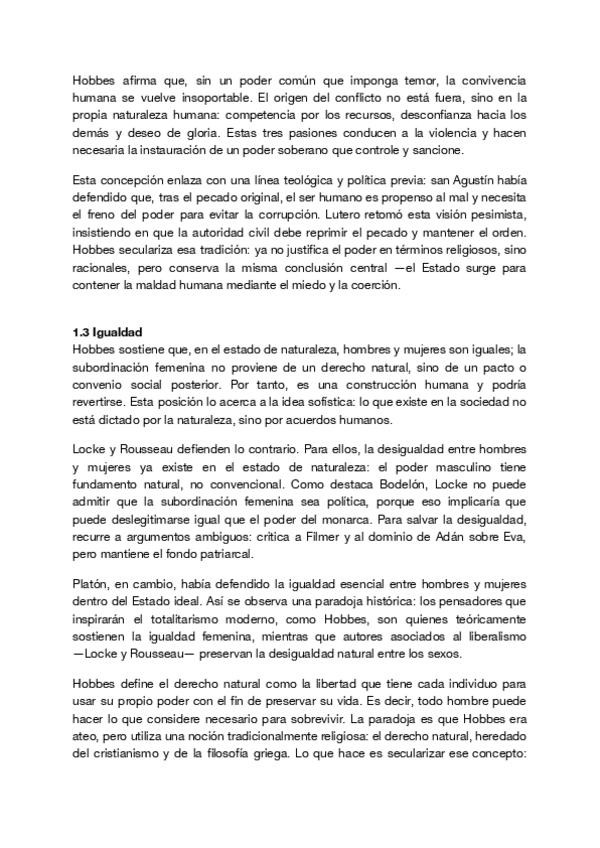 Hobbes afirma que, sin un poder común que imponga temor, la convivencia humana se vuelve insoportable. El origen del conflicto no está fuera, sino en la propia naturaleza humana: competencia por los recursos, desconfianza hacia los demás y deseo de gloria. Estas tres pasiones conducen a la violencia y hacen necesaria la instauración de un poder soberano que controle y sancione.

Esta concepción enlaza con una línea teológica y política previa: san Agustín había defendido que, tras el pecado original, el ser humano es propenso al mal y necesita el freno del poder para evitar la corrupción. Lutero retomó esta visión pesimista, insistiendo en que la autoridad civil debe reprimir el pecado y mantener el orden. Hobbes seculariza esa tradición: ya no justifica el poder en términos religiosos, sino racionales, pero conserva la misma conclusión central —el Estado surge para contener la maldad humana mediante el miedo y la coerción.

1.3 Igualdad
Hobbes sostiene que, en el estado de naturaleza, hombres y mujeres son iguales; la subordinación femenina no proviene de un derecho natural, sino de un pacto o convenio social posterior. Por tanto, es una construcción humana y podría revertirse. Esta posición lo acerca a la idea sofística: lo que existe en la sociedad no está dictado por la naturaleza, sino por acuerdos humanos.

Locke y Rousseau defienden lo contrario. Para ellos, la desigualdad entre hombres y mujeres ya existe en el estado de naturaleza: el poder masculino tiene fundamento natural, no convencional. Como destaca Bodelón, Locke no puede admitir que la subordinación femenina sea política, porque eso implicaría que puede deslegitimarse igual que el poder del monarca. Para salvar la desigualdad, recurre a argumentos ambiguos: critica a Filmer y al dominio de Adán sobre Eva, pero mantiene el fondo patriarcal.

Platón, en cambio, había defendido la igualdad esencial entre hombres y mujeres dentro del Estado ideal. Así se observa una paradoja histórica: los pensadores que inspirarán el totalitarismo moderno, como Hobbes, son quienes teóricamente sostienen la igualdad femenina, mientras que autores asociados al liberalismo —Locke y Rousseau— preservan la desigualdad natural entre los sexos.

Hobbes define el derecho natural como la libertad que tiene cada individuo para usar su propio poder con el fin de preservar su vida. Es decir, todo hombre puede hacer lo que considere necesario para sobrevivir. La paradoja es que Hobbes era ateo, pero utiliza una noción tradicionalmente religiosa: el derecho natural, heredado del cristianismo y de la filosofía griega. Lo que hace es secularizar ese concepto: